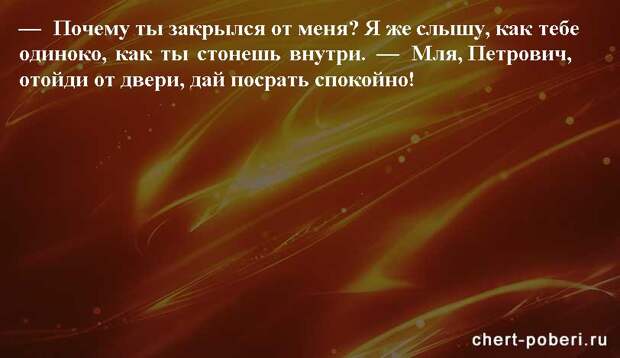 — Почему ты закрылся от меня? Я же слышу, как тебе одиноко, как ты стонешь внутри. — Мля, Петрович, отойди от двери, дай посрать спокойно!

chert-poberi.ru